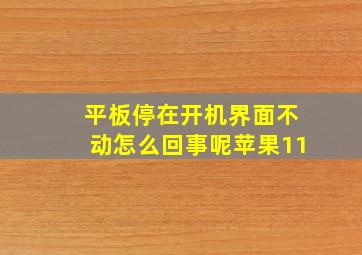 平板停在开机界面不动怎么回事呢苹果11